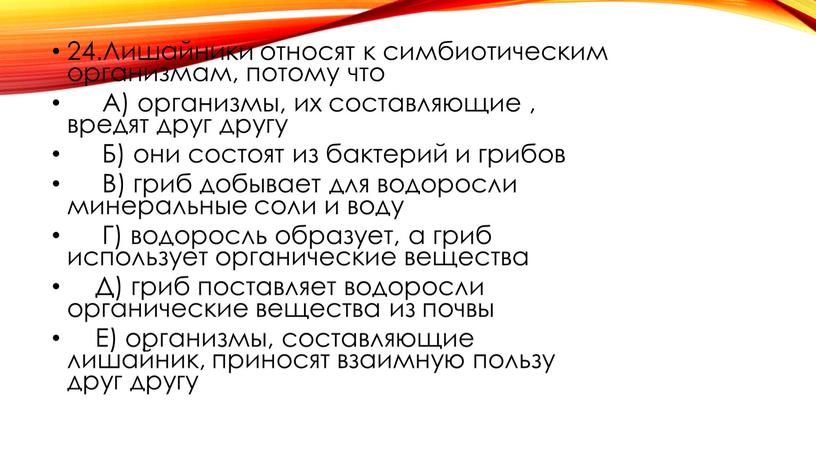 • 24.Лишайники относят к симбиотическим организмам, потому что

• А) организмы, их составляющие , вредят друг другу

• Б) они состоят из бактерий и грибов

• В) гриб добывает для водоросли минеральные соли и воду

• Г) водоросль образует, а гриб использует органические вещества

• Д) гриб поставляет водоросли органические вещества из почвы

• Е) организмы, составляющие лишайник, приносят взаимную пользу друг другу